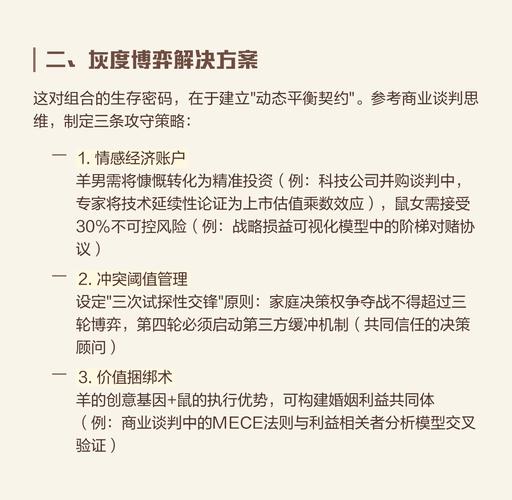 二、灰度博弈解决方案

这对组合的生存密码，在于建立"动态平衡契约"。参考商业谈判思维，制定三条攻守策略：

一 1. 情感经济账户
羊男需将慷慨转化为精准投资（例：科技公司并购谈判中，专家将技术延续性论证为上市估值乘数效应），鼠女需接受30%不可控风险（例：战略损益可视化模型中的阶梯对赌协议）

一 2. 冲突阈值管理
设定"三次试探性交锋"原则：家庭决策权争夺战不得超过三轮博弈，第四轮必须启动第三方缓冲机制（共同信任的决策顾问）

一 3. 价值捆绑术
羊的创意基因+鼠的执行优势，可构建婚姻利益共同体（例：商业谈判中的MECE法则与利益相关者分析模型交叉验证）